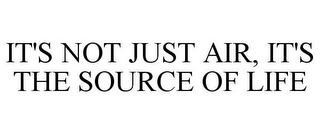 IT'S NOT JUST AIR, IT'S THE SOURCE OF LIFE